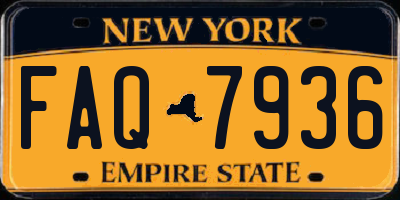 NEW YORK

FAQ 7936

EMPIRE STATE